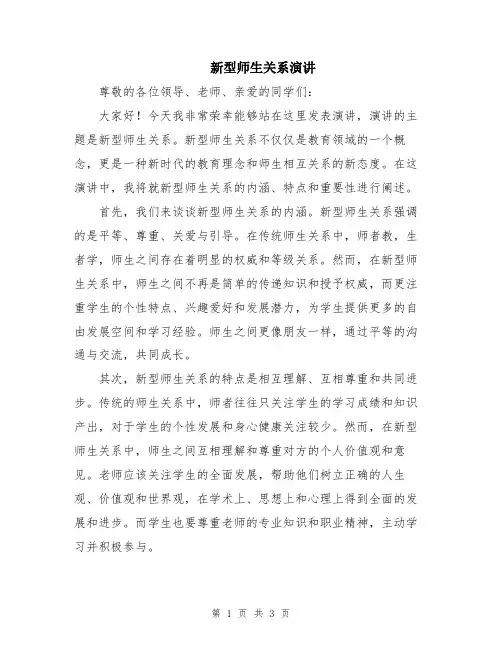 新型师生关系演讲

尊敬的各位领导、老师、亲爱的同学们：

大家好！今天我非常荣幸能够站在这里发表演讲，演讲的主题是新型师生关系。新型师生关系不仅仅是教育领域的一个概念，更是一种新时代的教育理念和师生相互关系的新态度。在这演讲中，我将就新型师生关系的内涵、特点和重要性进行阐述。

首先，我们来谈谈新型师生关系的内涵。新型师生关系强调的是平等、尊重、关爱与引导。在传统师生关系中，师者教，生者学，师生之间存在着明显的权威和等级关系。然而，在新型师生关系中，师生之间不再是简单的传递知识和授予权威，而更注重学生的个性特点、兴趣爱好和发展潜力，为学生提供更多的自由发展空间和学习经验。师生之间更像朋友一样，通过平等的沟通与交流，共同成长。

其次，新型师生关系的特点是相互理解、互相尊重和共同进步。传统的师生关系中，师者往往只关注学生的学习成绩和知识产出，对于学生的个性发展和身心健康关注较少。然而，在新型师生关系中，师生之间互相理解和尊重对方的个人价值观和意见。老师应该关注学生的全面发展，帮助他们树立正确的人生观、价值观和世界观，在学术上、思想上和心理上得到全面的发展和进步。而学生也要尊重老师的专业知识和职业精神，主动学习并积极参与。

第 1 页 共 3 页